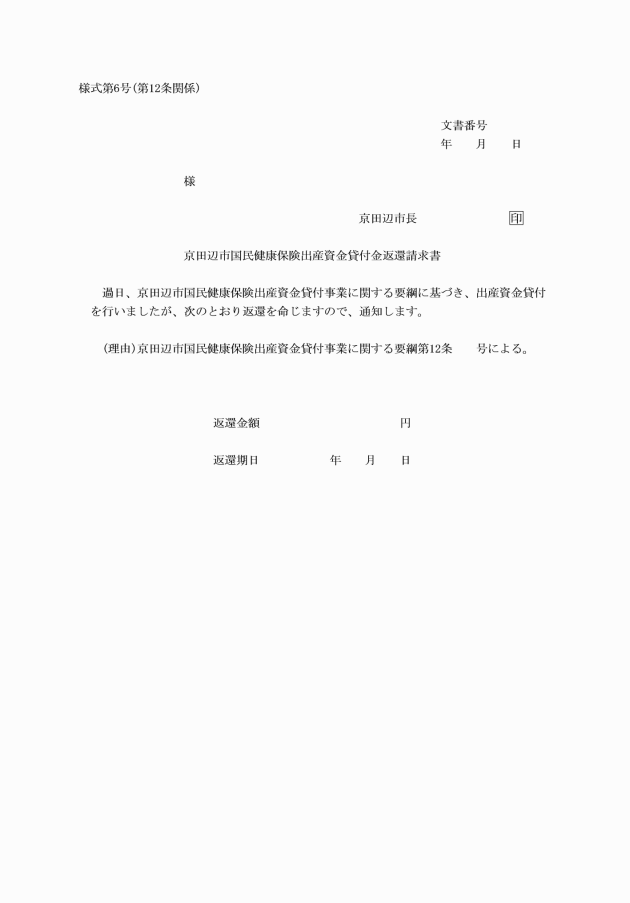 様式第6号(第12条関係)

文書番号
年　月　日

様

京田辺市長　印

京田辺市国民健康保険出産資金貸付金返還請求書

過日、京田辺市国民健康保険出産資金貸付事業に関する要綱に基づき、出産資金貸付を行いましたが、次のとおり返還を命じますので、通知します。

(理由)京田辺市国民健康保険出産資金貸付事業に関する要綱第12条　号による。

返還金額　円

返還期日　年　月　日